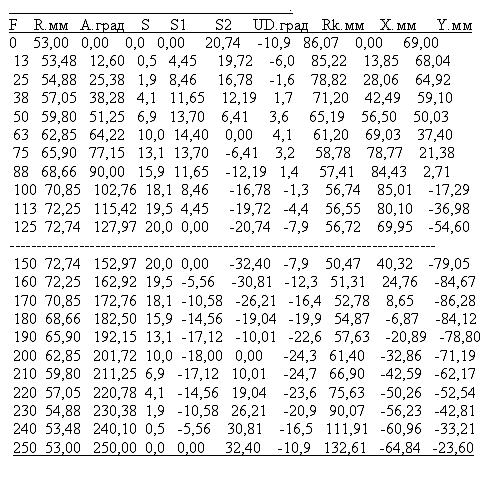 | F | R.мм | A.град | S | S1 | S2 | UD.град | Rk.мм | X.мм | Y.мм |
|---|---|---|---|---|---|---|---|---|---|
| 0 | 53,00 | 0,00 | 0,0 | 0,00 | 20,74 | -10,9 | 86,07 | 0,00 | 69,00 |
| 13 | 53,48 | 12,60 | 0,5 | 4,45 | 19,72 | -6,0 | 85,22 | 13,85 | 68,04 |
| 25 | 54,88 | 25,38 | 1,9 | 8,46 | 16,78 | -1,6 | 78,82 | 28,06 | 64,92 |
| 38 | 57,05 | 38,28 | 4,1 | 11,65 | 12,19 | 1,7 | 71,20 | 42,49 | 59,10 |
| 50 | 59,80 | 51,25 | 6,9 | 13,70 | 6,41 | 3,6 | 65,19 | 56,50 | 50,03 |
| 63 | 62,85 | 64,22 | 10,0 | 14,40 | 0,00 | 4,1 | 61,20 | 69,03 | 37,40 |
| 75 | 65,90 | 77,15 | 13,1 | 13,70 | -6,41 | 3,2 | 58,78 | 78,77 | 21,38 |
| 88 | 68,66 | 90,00 | 15,9 | 11,65 | -12,19 | 1,4 | 57,41 | 84,43 | 2,71 |
| 100 | 70,85 | 102,76 | 18,1 | 8,46 | -16,78 | -1,3 | 56,74 | 85,01 | -17,29 |
| 113 | 72,25 | 115,42 | 19,5 | 4,45 | -19,72 | -4,4 | 56,55 | 80,10 | -36,98 |
| 125 | 72,74 | 127,97 | 20,0 | 0,00 | -20,74 | -7,9 | 56,72 | 69,95 | -54,60 |
| 150 | 72,74 | 152,97 | 20,0 | 0,00 | -32,40 | -7,9 | 50,47 | 40,32 | -79,05 |
| 160 | 72,25 | 162,92 | 19,5 | -5,56 | -30,81 | -12,3 | 51,31 | 24,76 | -84,67 |
| 170 | 70,85 | 172,76 | 18,1 | -10,58 | -26,21 | -16,4 | 52,78 | 8,65 | -86,28 |
| 180 | 68,66 | 182,50 | 15,9 | -14,56 | -19,04 | -19,9 | 54,87 | -6,87 | -84,12 |
| 190 | 65,90 | 192,15 | 13,1 | -17,12 | -10,01 | -22,6 | 57,63 | -20,89 | -78,80 |
| 200 | 62,85 | 201,72 | 10,0 | -18,00 | 0,00 | -24,3 | 61,40 | -32,86 | -71,19 |
| 210 | 59,80 | 211,25 | 6,9 | -17,12 | 10,01 | -24,7 | 66,90 | -42,59 | -62,17 |
| 220 | 57,05 | 220,78 | 4,1 | -14,56 | 19,04 | -23,6 | 75,63 | -50,26 | -52,54 |
| 230 | 54,88 | 230,38 | 1,9 | -10,58 | 26,21 | -20,9 | 90,07 | -56,23 | -42,81 |
| 240 | 53,48 | 240,10 | 0,5 | -5,56 | 30,81 | -16,5 | 111,91 | -60,96 | -33,21 |
| 250 | 53,00 | 250,00 | 0,0 | 0,00 | 32,40 | -10,9 | 132,61 | -64,84 | -23,60 |